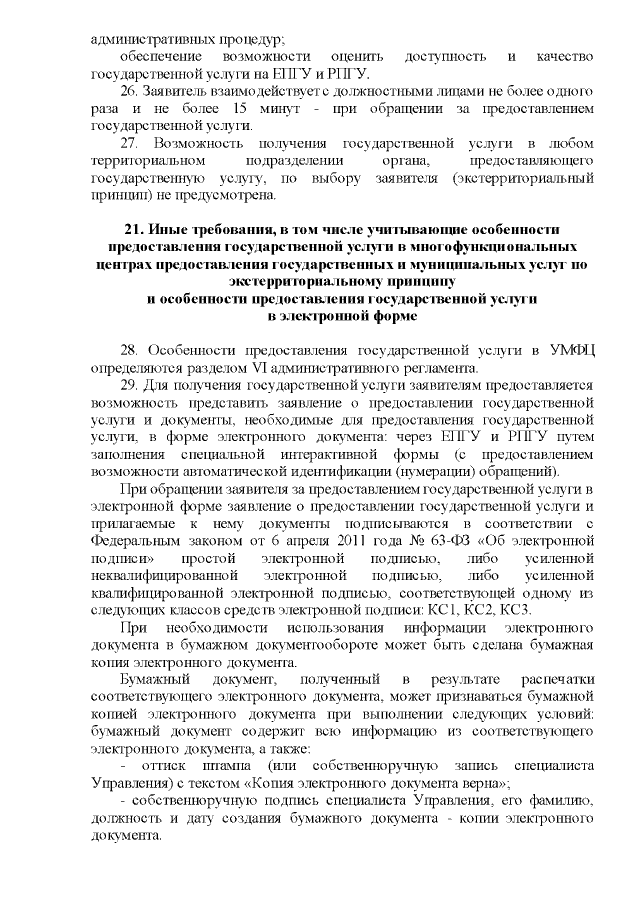 административных процедур;

обеспечение возможности оценить доступность и качество государственной услуги на ЕПГУ и РПГУ.

26. Заявитель взаимодействует с должностными лицами не более одного раза и не более 15 минут - при обращении за предоставлением государственной услуги.

27. Возможность получения государственной услуги в любом территориальном подразделении органа, предоставляющего государственную услугу, по выбору заявителя (экстерриториальный принцип) не предусмотрена.

21. Иные требования, в том числе учитывающие особенности предоставления государственной услуги в многофункциональных центрах предоставления государственных и муниципальных услуг по экстерриториальному принципу и особенности предоставления государственной услуги в электронной форме

28. Особенности предоставления государственной услуги в УМФЦ определяются разделом VI административного регламента.

29. Для получения государственной услуги заявителям предоставляется возможность представить заявление о предоставлении государственной услуги и документы, необходимые для предоставления государственной услуги, в форме электронного документа: через ЕПГУ и РПГУ путем заполнения специальной интерактивной формы (с предоставлением возможности автоматической идентификации (нумерации) обращений).

При обращении заявителя за предоставлением государственной услуги в электронной форме заявление о предоставлении государственной услуги и прилагаемые к нему документы подписываются в соответствии с Федеральным законом от 6 апреля 2011 года № 63-ФЗ «Об электронной подписи» простой электронной подписью, либо усиленной неквалифицированной электронной подписью, либо усиленной квалифицированной электронной подписью, соответствующей одному из следующих классов средств электронной подписи: КС1, КС2, КС3.

При необходимости использования информации электронного документа в бумажном документообороте может быть сделана бумажная копия электронного документа.

Бумажный документ, полученный в результате распечатки соответствующего электронного документа, может признаваться бумажной копией электронного документа при выполнении следующих условий: бумажный документ содержит всю информацию из соответствующего электронного документа, а также:

- оттиск штампа (или собственноручную запись специалиста Управления) с текстом «Копия электронного документа верна»;

- собственноручную подпись специалиста Управления, его фамилию, должность и дату создания бумажного документа - копии электронного документа.